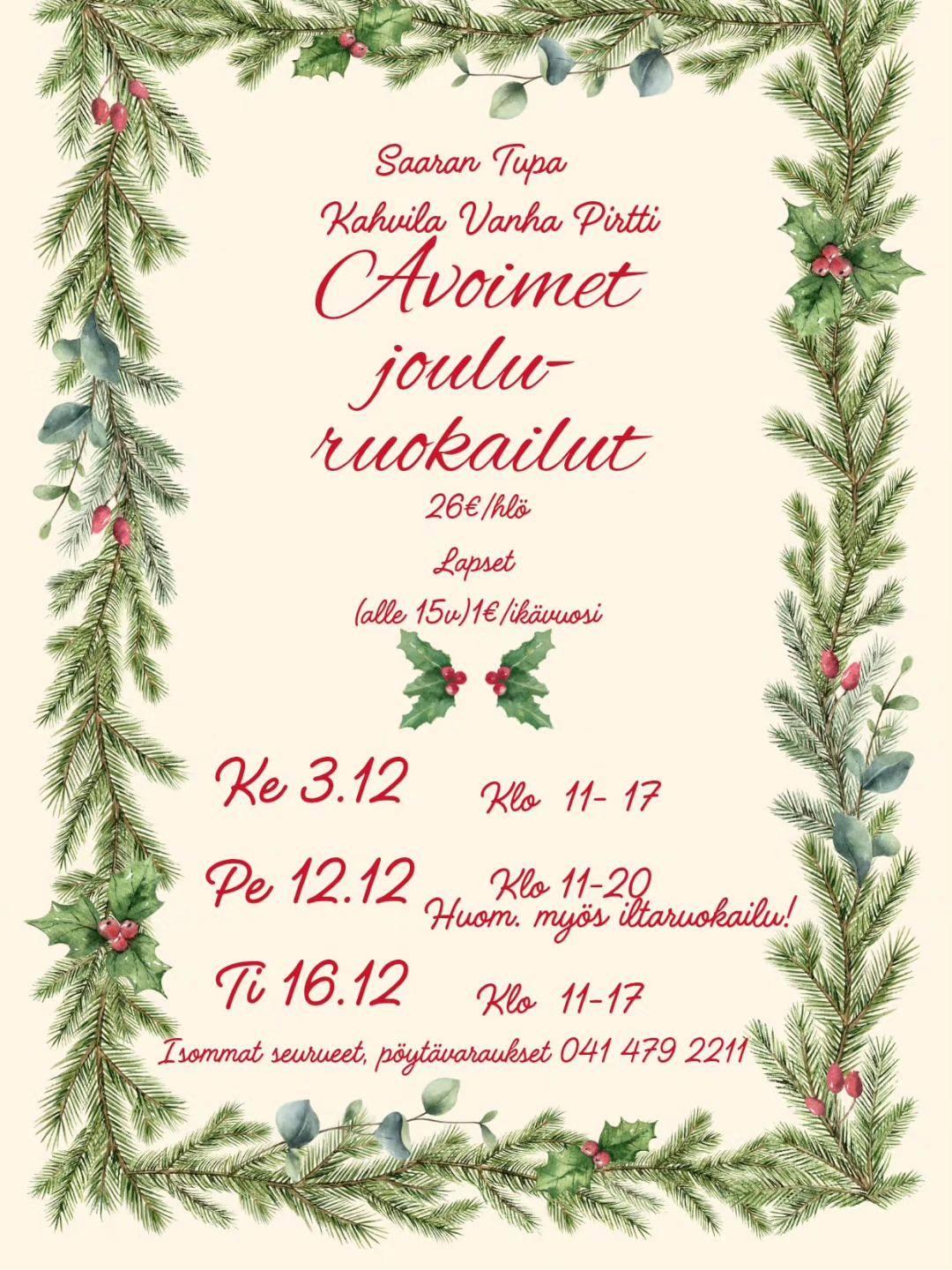 Saaran Tupa

Kahvila Vanha Pirtti

Avoimet joulu-ruokailut

26€/hlö

Lapset

(alle 15v)1€/ikävuosi

Ke 3.12 Klo 11- 17

Pe 12.12 Klo 11-20
Huom. myös iltaruokailu!

Ti 16.12 Klo 11-17

Isommat seurueet, pöytävaraukset 041 479 2211